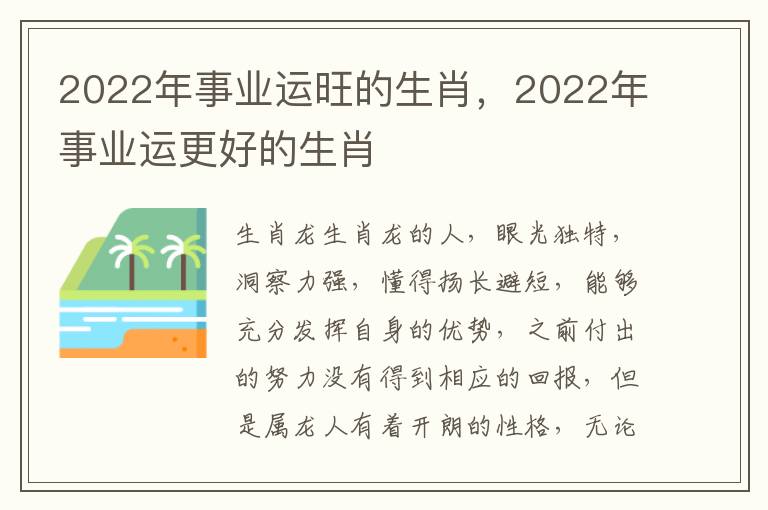 2022年事业运旺的生肖，2022年事业运更好的生肖

生肖龙生肖龙的人，眼光独特，洞察力强，懂得扬长避短，能够充分发挥自身的优势，之前付出的努力没有得到相应的回报，但是属龙人有着开朗的性格，无论